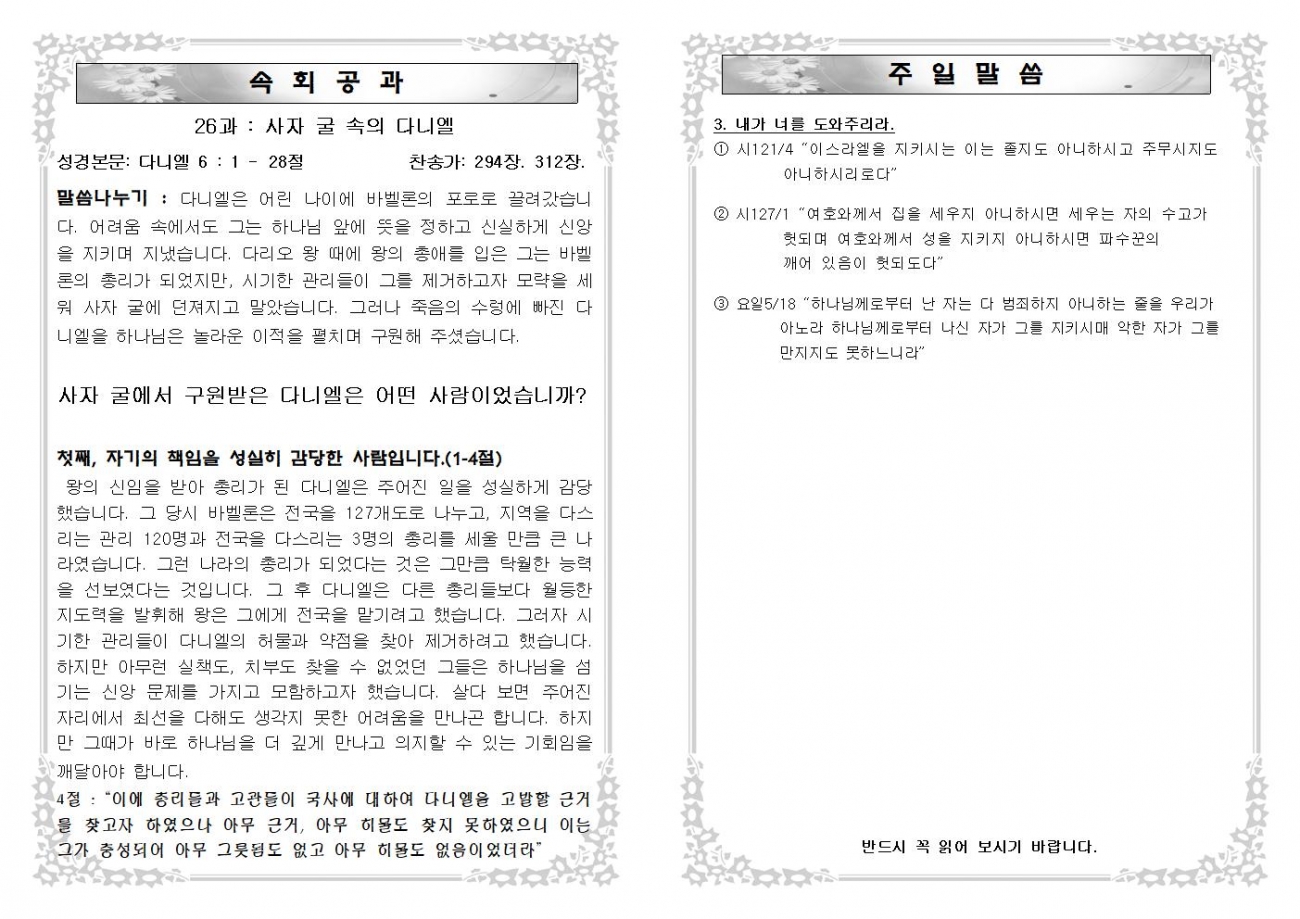 속 회 공 과

26과 : 사자 굴 속의 다니엘

성경본문: 다니엘 6 : 1 - 28절 찬송가: 294장. 312장.

말씀나누기 : 다니엘은 어린 나이에 바벨론의 포로로 끌려갔습니다. 어려움 속에서도 그는 하나님 앞에 뜻을 정하고 신실하게 신앙을 지키며 지냈습니다. 다리오 왕 때에 왕의 총애를 입은 그는 바벨론의 총리가 되었지만, 시기한 관리들이 그를 제거하고자 모략을 세워 사자 굴에 던져지고 말았습니다. 그러나 죽음의 수렁에 빠진 다니엘을 하나님은 놀라운 이적을 펼치며 구원해 주셨습니다.

사자 굴에서 구원받은 다니엘은 어떤 사람이었습니까?

첫째, 자기의 책임을 성실히 감당한 사람입니다.(1-4절)

왕의 신임을 받아 총리가 된 다니엘은 주어진 일을 성실하게 감당했습니다. 그 당시 바벨론은 전국을 127개도로 나누고, 지역을 다스리는 관리 120명과 전국을 다스리는 3명의 총리를 세울 만큼 큰 나라였습니다. 그런 나라의 총리가 되었다는 것은 그만큼 탁월한 능력을 선보였다는 것입니다. 그 후 다니엘은 다른 총리들보다 월등한 지도력을 발휘해 왕은 그에게 전국을 맡기려고 했습니다. 그러자 시기한 관리들이 다니엘의 허물과 약점을 찾아 제거하려고 했습니다. 하지만 아무런 실책도, 치부도 찾을 수 없었던 그들은 하나님을 섬기는 신앙 문제를 가지고 모함하고자 했습니다. 살다 보면 주어진 자리에서 최선을 다해도 생각지 못한 어려움을 만나곤 합니다. 하지만 그때가 바로 하나님을 더 깊게 만나고 의지할 수 있는 기회임을 깨달아야 합니다.

4절 : "이에 총리들과 고관들이 국사에 대하여 다니엘을 고발할 근거를 찾고자 하였으나 아무 근거, 아무 허물도 찾지 못하였으니 이는 그가 충성되어 아무 그릇됨도 없고 아무 허물도 없음이었더라"

주 일 말 씀

3. 내가 너를 도와주리라.

① 시121/4 "이스라엘을 지키시는 이는 졸지도 아니하시고 주무시지도 아니하시리로다"

② 시127/1 "여호와께서 집을 세우지 아니하시면 세우는 자의 수고가 헛되며 여호와께서 성을 지키지 아니하시면 파수꾼의 깨어 있음이 헛되도다"

③ 요일5/18 "하나님께로부터 난 자는 다 범죄하지 아니하는 줄을 우리가 아노라 하나님께로부터 나신 자가 그를 지키시매 악한 자가 그를 만지지도 못하느니라"

반드시 꼭 읽어 보시기 바랍니다.